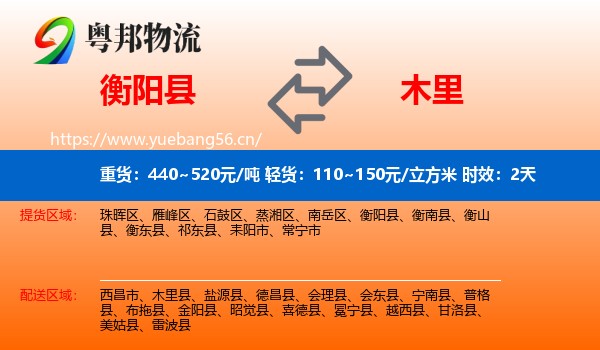 粤邦物流

衡阳县

木里

https://www.yuebang56.cn/

重货：440~520元/吨 轻货：110~150元/立方米 时效：2天

提货区域：

珠晖区、雁峰区、石鼓区、蒸湘区、南岳区、衡阳县、衡南县、衡山县、衡东县、祁东县、耒阳市、常宁市

配送区域：

西昌市、木里县、盐源县、德昌县、会理县、会东县、宁南县、普格县、布拖县、金阳县、昭觉县、喜德县、冕宁县、越西县、甘洛县、美姑县、雷波县